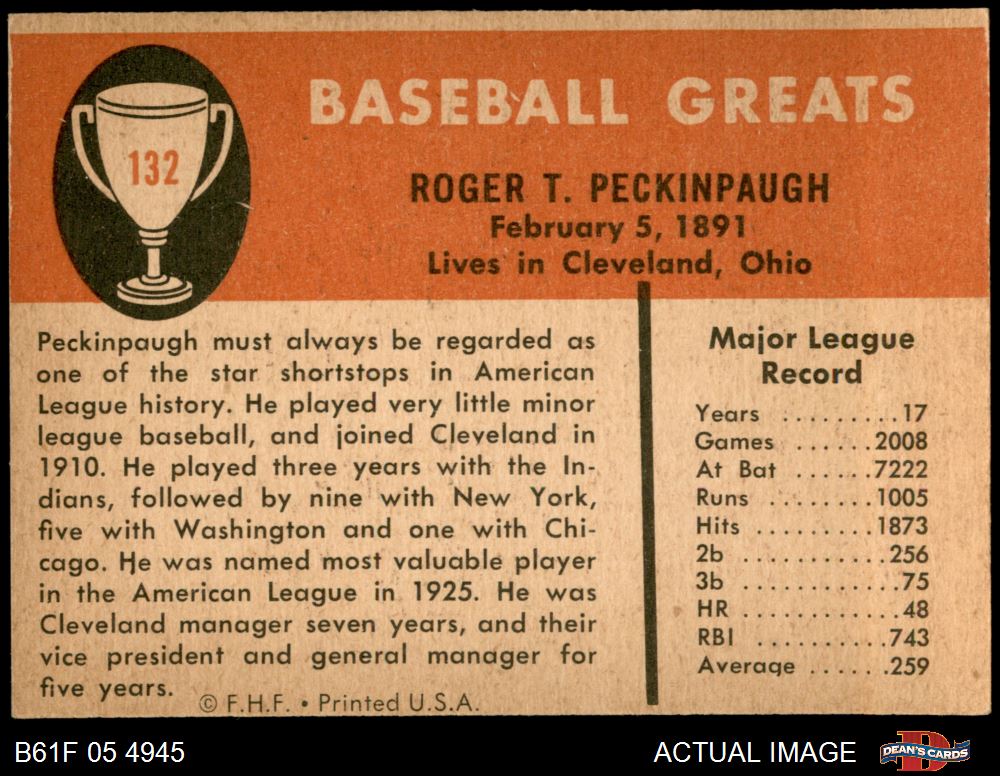 132

BASEBALL GREATS

ROGER T. PECKINPAUGH
February 5, 1891
Lives in Cleveland, Ohio

Peckinpaugh must always be regarded as one of the star shortstops in American League history. He played very little minor league baseball, and joined Cleveland in 1910. He played three years with the Indians, followed by nine with New York, five with Washington and one with Chicago. He was named most valuable player in the American League in 1925. He was Cleveland manager seven years, and their vice president and general manager for five years.

© F.H.F. • Printed U.S.A.

Major League Record

Years 17
Games 2008
At Bat 7222
Runs 1005
Hits 1873
2b 256
3b 75
HR 48
RBI 743
Average .259

B61F 05 4945

ACTUAL IMAGE

DEAN'S CARDS